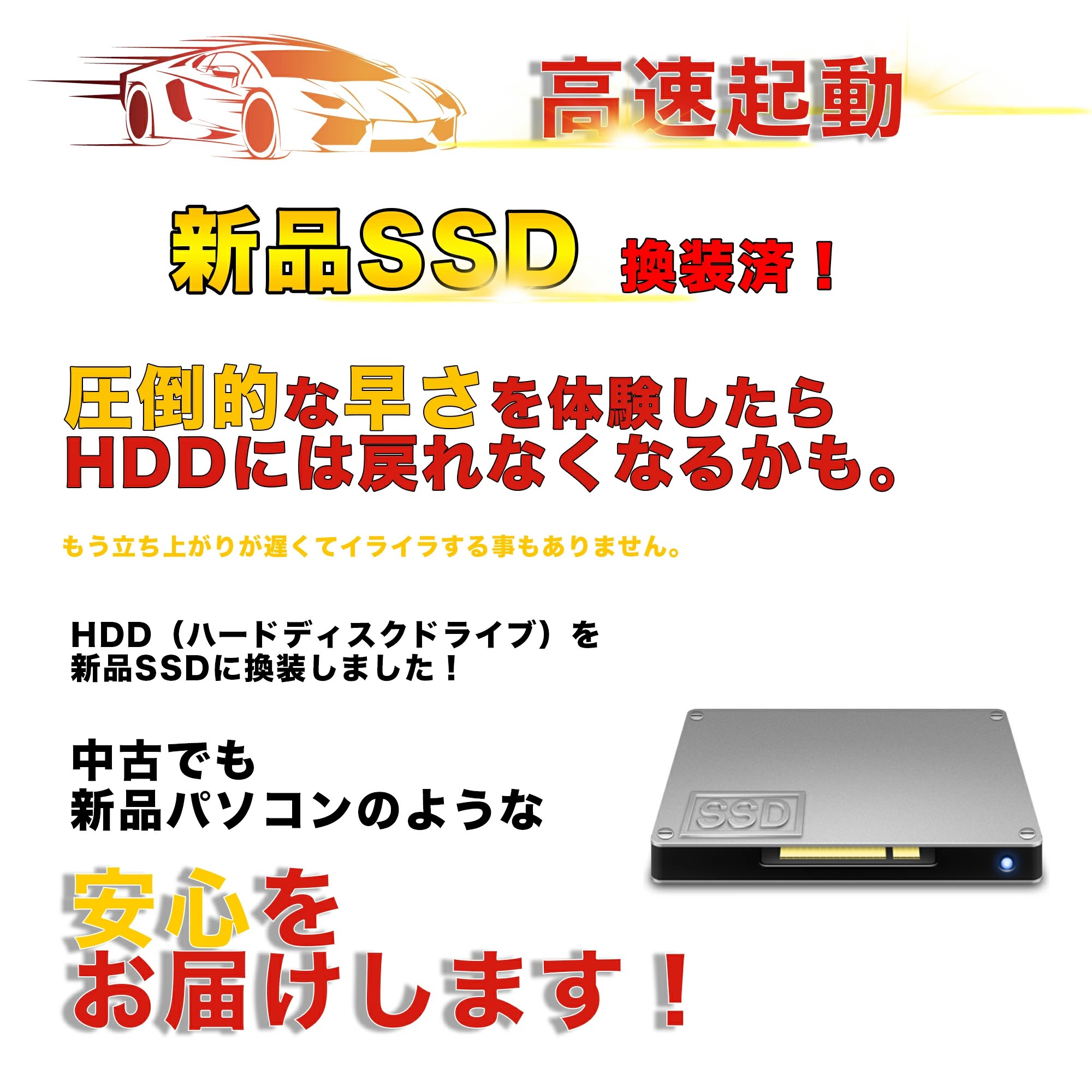 高速起動

新品SSD 換装済！

圧倒的な早さを体験したら
HDDには戻れなくなるかも。

もう立ち上がりが遅くてイライラする事もありません。

HDD（ハードディスクドライブ）を
新品SSDに換装しました！

中古でも
新品パソコンのような

SSD

安心を
お届けします！